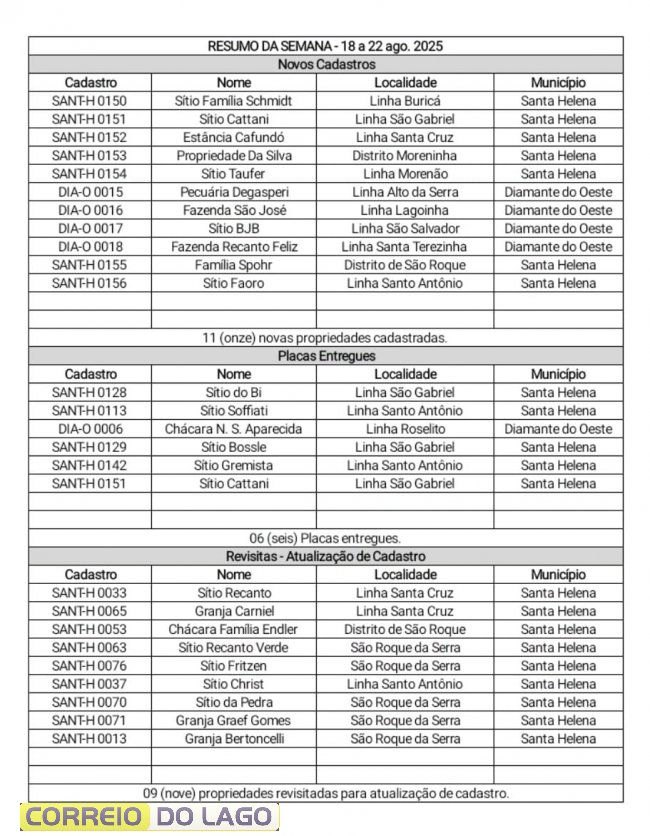 RESUMO DA SEMANA - 18 a 22 ago. 2025

Novos Cadastros

| Cadastro | Nome | Localidade | Município |
|---|---|---|---|
| SANT-H 0150 | Sítio Família Schmidt | Linha Buricá | Santa Helena |
| SANT-H 0151 | Sítio Cattani | Linha São Gabriel | Santa Helena |
| SANT-H 0152 | Estância Cafundó | Linha Santa Cruz | Santa Helena |
| SANT-H 0153 | Propriedade Da Silva | Distrito Moreninha | Santa Helena |
| SANT-H 0154 | Sítio Taufer | Linha Morenão | Santa Helena |
| DIA-O 0015 | Pecuária Degasperi | Linha Alto da Serra | Diamante do Oeste |
| DIA-O 0016 | Fazenda São José | Linha Lagoinha | Diamante do Oeste |
| DIA-O 0017 | Sítio BJB | Linha São Salvador | Diamante do Oeste |
| DIA-O 0018 | Fazenda Recanto Feliz | Linha Santa Terezinha | Diamante do Oeste |
| SANT-H 0155 | Família Spohr | Distrito de São Roque | Santa Helena |
| SANT-H 0156 | Sítio Faoro | Linha Santo Antônio | Santa Helena |
| | | | |
| | | | |

11 (onze) novas propriedades cadastradas.

Placas Entregues

| Cadastro | Nome | Localidade | Município |
|---|---|---|---|
| SANT-H 0128 | Sítio do Bi | Linha São Gabriel | Santa Helena |
| SANT-H 0113 | Sítio Soffiati | Linha Santo Antônio | Santa Helena |
| DIA-O 0006 | Chácara N. S. Aparecida | Linha Roselito | Diamante do Oeste |
| SANT-H 0129 | Sítio Bossle | Linha São Gabriel | Santa Helena |
| SANT-H 0142 | Sítio Gremista | Linha Santo Antônio | Santa Helena |
| SANT-H 0151 | Sítio Cattani | Linha São Gabriel | Santa Helena |
| | | | |
| | | | |

06 (seis) Placas entregues.

Revisitas - Atualização de Cadastro

| Cadastro | Nome | Localidade | Município |
|---|---|---|---|
| SANT-H 0033 | Sítio Recanto | Linha Santa Cruz | Santa Helena |
| SANT-H 0065 | Granja Carniel | Linha Santa Cruz | Santa Helena |
| SANT-H 0053 | Chácara Família Endler | Distrito de São Roque | Santa Helena |
| SANT-H 0063 | Sítio Recanto Verde | São Roque da Serra | Santa Helena |
| SANT-H 0076 | Sítio Fritzen | São Roque da Serra | Santa Helena |
| SANT-H 0037 | Sítio Christ | Linha Santo Antônio | Santa Helena |
| SANT-H 0070 | Sítio da Pedra | São Roque da Serra | Santa Helena |
| SANT-H 0071 | Granja Graef Gomes | São Roque da Serra | Santa Helena |
| SANT-H 0013 | Granja Bertoncelli | São Roque da Serra | Santa Helena |
| | | | |
| | | | |

09 (nove) propriedades revisitadas para atualização de cadastro.

CORREIO DO LAGO